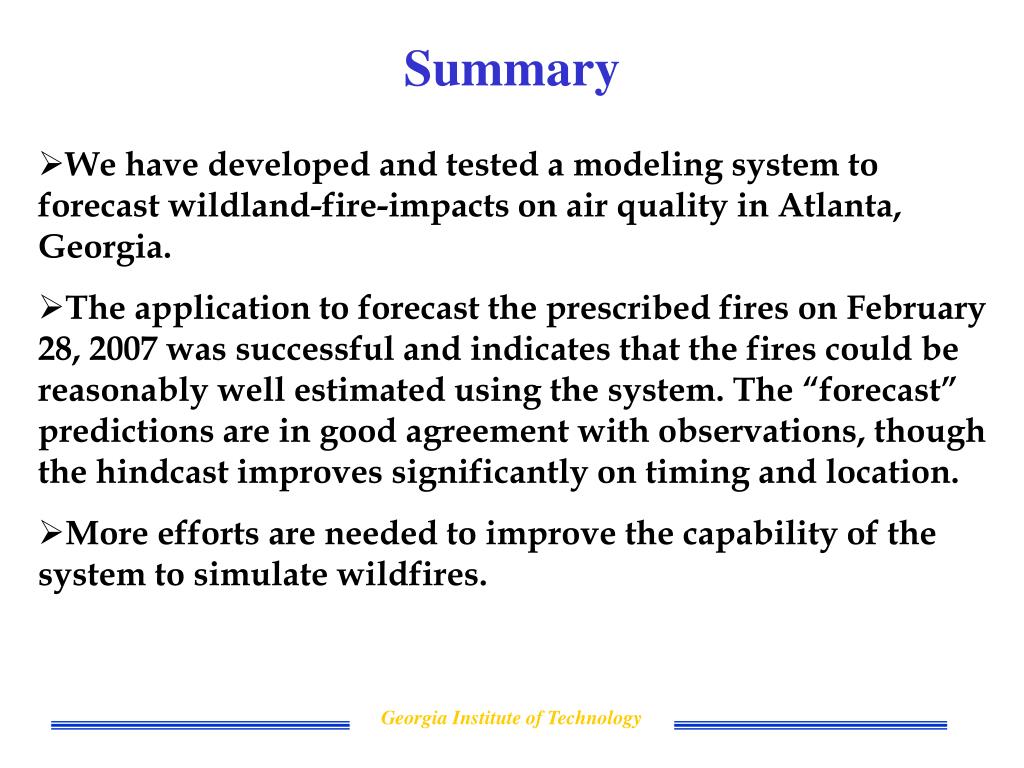 Summary

➢We have developed and tested a modeling system to forecast wildland-fire-impacts on air quality in Atlanta, Georgia.

➢The application to forecast the prescribed fires on February 28, 2007 was successful and indicates that the fires could be reasonably well estimated using the system. The “forecast” predictions are in good agreement with observations, though the hindcast improves significantly on timing and location.

➢More efforts are needed to improve the capability of the system to simulate wildfires.

Georgia Institute of Technology